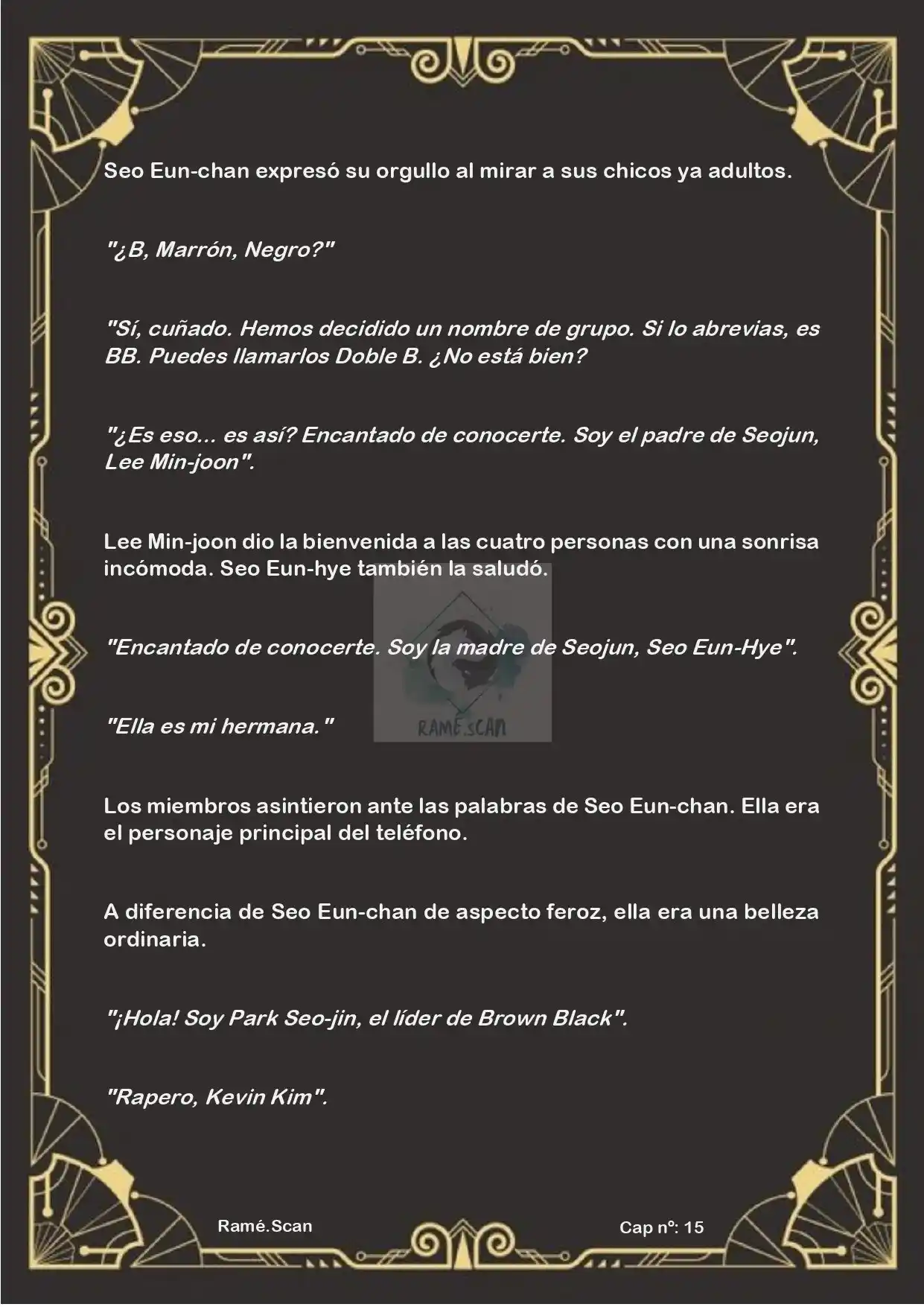 Seo Eun-chan expresó su orgullo al mirar a sus chicos ya adultos.

"¿B, Marrón, Negro?"

"Sí, cuñado. Hemos decidido un nombre de grupo. Si lo abrevias, es BB. Puedes llamarlos Doble B. ¿No está bien?

"¿Es eso... es así? Encantado de conocerte. Soy el padre de Seojun, Lee Min-joon".

Lee Min-joon dio la bienvenida a las cuatro personas con una sonrisa incómoda. Seo Eun-hye también la saludó.

"Encantado de conocerte. Soy la madre de Seojun, Seo Eun-Hye".

"Ella es mi hermana."

RAMÉ.SCAN

Los miembros asintieron ante las palabras de Seo Eun-chan. Ella era el personaje principal del teléfono.

A diferencia de Seo Eun-chan de aspecto feroz, ella era una belleza ordinaria.

"¡Hola! Soy Park Seo-jin, el líder de Brown Black".

"Rapero, Kevin Kim".

Ramé.Scan

Cap nº: 15